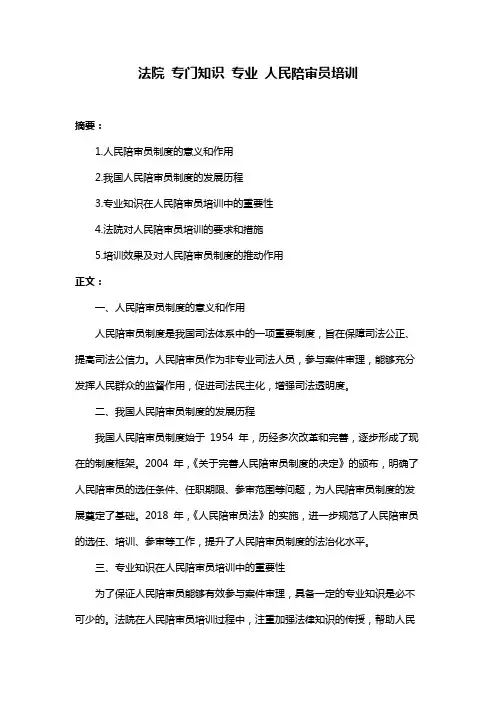 法院 专门知识 专业 人民陪审员培训

摘要：

1.人民陪审员制度的意义和作用

2.我国人民陪审员制度的发展历程

3.专业知识在人民陪审员培训中的重要性

4.法院对人民陪审员培训的要求和措施

5.培训效果及对人民陪审员制度的推动作用

正文：

一、人民陪审员制度的意义和作用

人民陪审员制度是我国司法体系中的一项重要制度，旨在保障司法公正、提高司法公信力。人民陪审员作为非专业司法人员，参与案件审理，能够充分发挥人民群众的监督作用，促进司法民主化，增强司法透明度。

二、我国人民陪审员制度的发展历程

我国人民陪审员制度始于 1954 年，历经多次改革和完善，逐步形成了现在的制度框架。2004 年，《关于完善人民陪审员制度的决定》的颁布，明确了人民陪审员的选任条件、任职期限、参审范围等问题，为人民陪审员制度的发展奠定了基础。2018 年，《人民陪审员法》的实施，进一步规范了人民陪审员的选任、培训、参审等工作，提升了人民陪审员制度的法治化水平。

三、专业知识在人民陪审员培训中的重要性

为了保证人民陪审员能够有效参与案件审理，具备一定的专业知识是必不可少的。法院在人民陪审员培训过程中，注重加强法律知识的传授，帮助人民